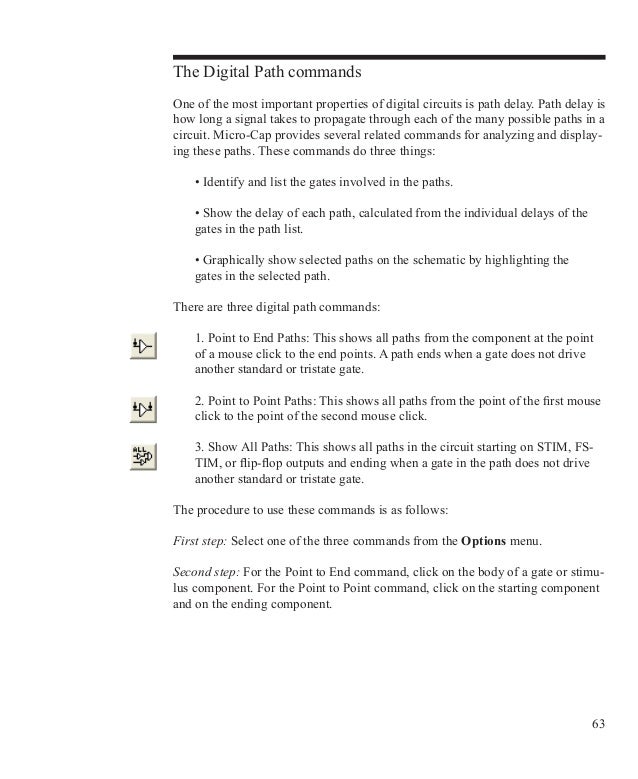 The Digital Path commands

One of the most important properties of digital circuits is path delay. Path delay is how long a signal takes to propagate through each of the many possible paths in a circuit. Micro-Cap provides several related commands for analyzing and displaying these paths. These commands do three things:

• Identify and list the gates involved in the paths.

• Show the delay of each path, calculated from the individual delays of the gates in the path list.

• Graphically show selected paths on the schematic by highlighting the gates in the selected path.

There are three digital path commands:

1. Point to End Paths: This shows all paths from the component at the point of a mouse click to the end points. A path ends when a gate does not drive another standard or tristate gate.

2. Point to Point Paths: This shows all paths from the point of the first mouse click to the point of the second mouse click.

ALL

3. Show All Paths: This shows all paths in the circuit starting on STIM, FSTIM, or flip-flop outputs and ending when a gate in the path does not drive another standard or tristate gate.

The procedure to use these commands is as follows:

First step: Select one of the three commands from the Options menu.

Second step: For the Point to End command, click on the body of a gate or stimulus component. For the Point to Point command, click on the starting component and on the ending component.

63